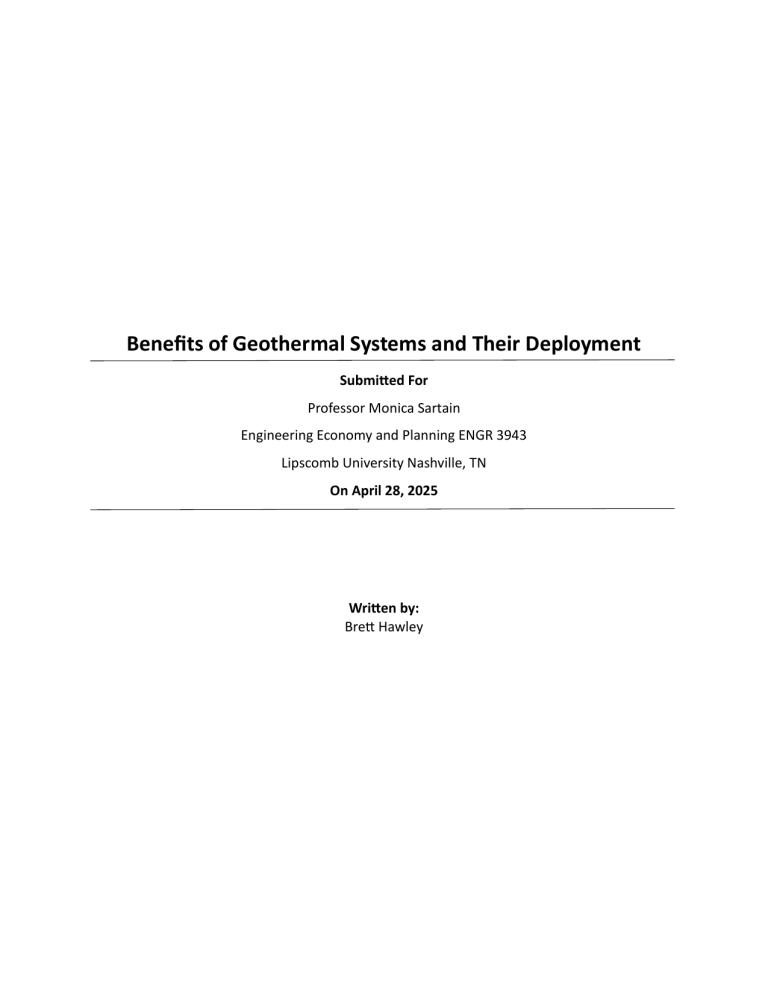 Benefits of Geothermal Systems and Their Deployment

Submitted For

Professor Monica Sartain

Engineering Economy and Planning ENGR 3943

Lipscomb University Nashville, TN

On April 28, 2025

Written by:
Brett Hawley